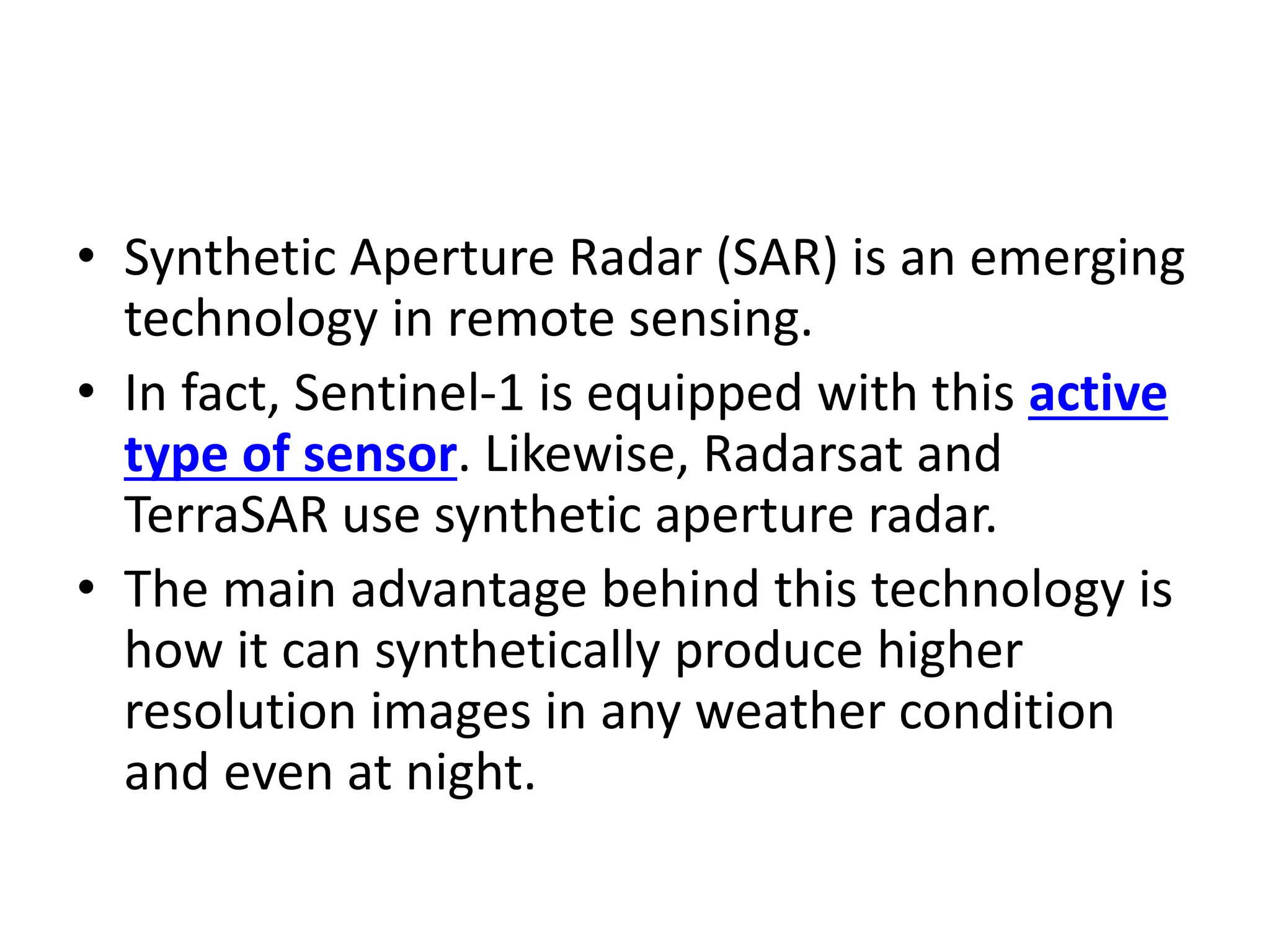 • Synthetic Aperture Radar (SAR) is an emerging technology in remote sensing.

• In fact, Sentinel-1 is equipped with this active type of sensor. Likewise, Radarsat and TerraSAR use synthetic aperture radar.

• The main advantage behind this technology is how it can synthetically produce higher resolution images in any weather condition and even at night.